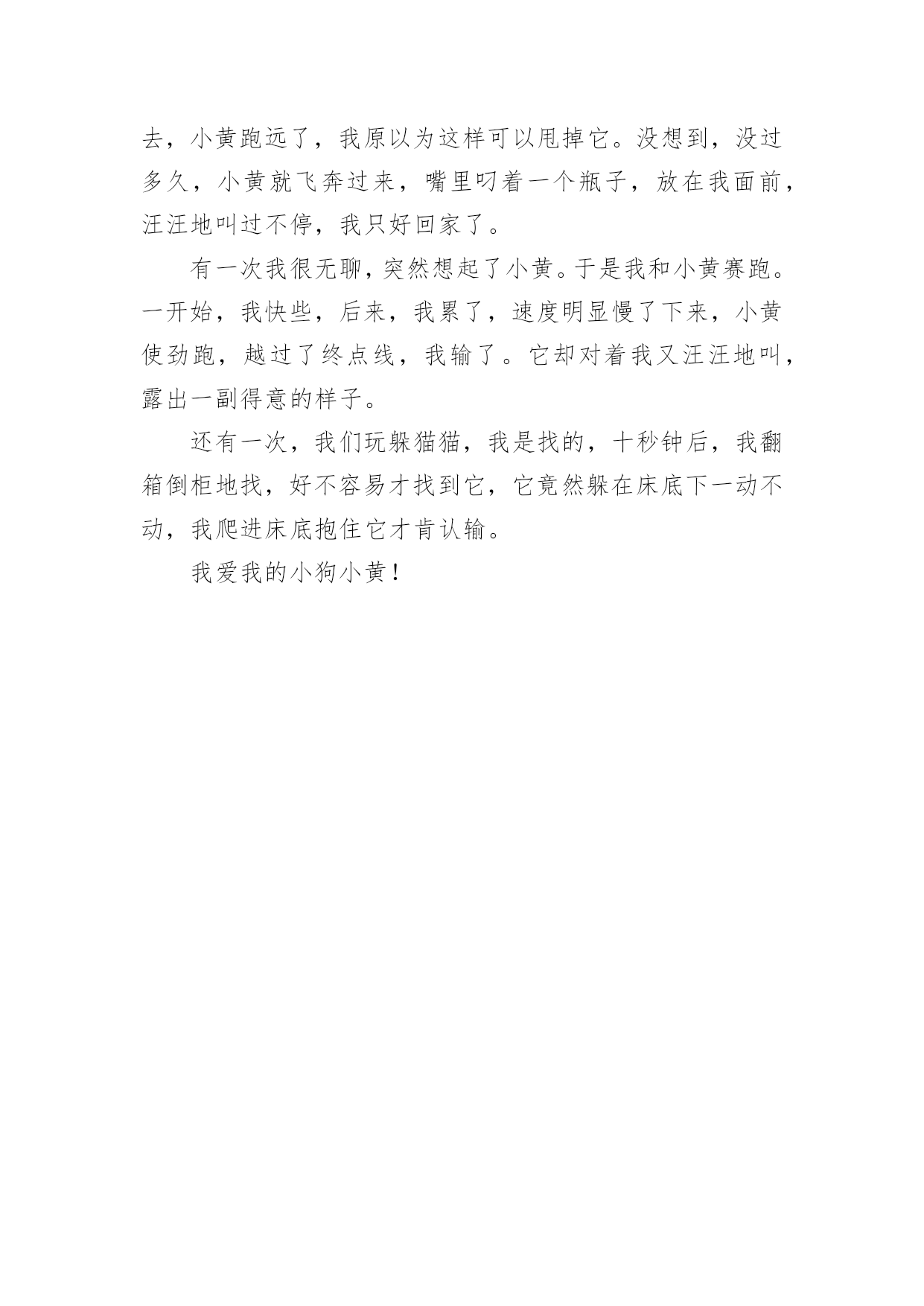 去，小黄跑远了，我原以为这样可以甩掉它。没想到，没过多久，小黄就飞奔过来，嘴里叼着一个瓶子，放在我面前，汪汪地叫过不停，我只好回家了。

有一次我很无聊，突然想起了小黄。于是我和小黄赛跑。一开始，我快些，后来，我累了，速度明显慢了下来，小黄使劲跑，越过了终点线，我输了。它却对着我又汪汪地叫，露出一副得意的样子。

还有一次，我们玩躲猫猫，我是找的，十秒钟后，我翻箱倒柜地找，好不容易才找到它，它竟然躲在床底下一动不动，我爬进床底抱住它才肯认输。

我爱我的小狗小黄！